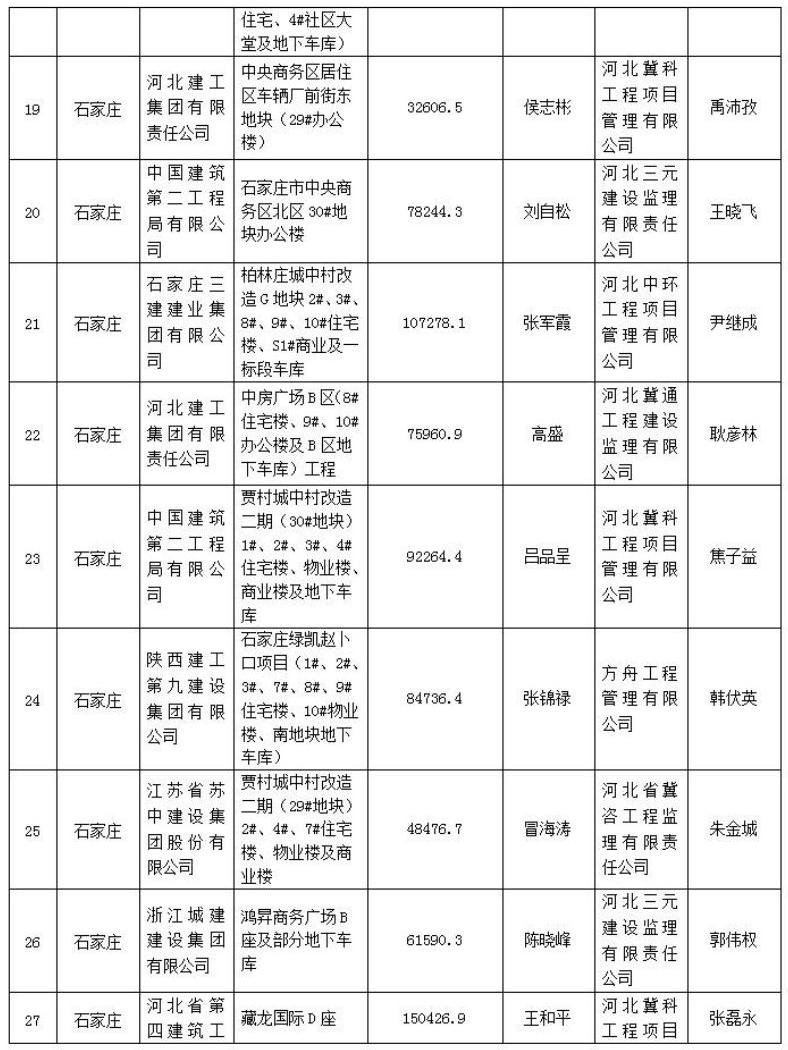 |  |  |  | 住宅、4#社区大堂及地下车库) |  |  |  |  |
|---|---|---|---|---|---|---|---|
| 19 | 石家庄 | 河北建工集团有限责任公司 | 中央商务区居住区车辆厂前街东地块(29#办公楼) | 32606.5 | 侯志彬 | 河北冀科工程项目管理有限公司 | 禹沛孜 |
| 20 | 石家庄 | 中国建筑第二工程局有限公司 | 石家庄市中央商务区北区30#地块办公楼 | 78244.3 | 刘自松 | 河北三元建设监理有限责任公司 | 王晓飞 |
| 21 | 石家庄 | 石家庄三建建业集团有限公司 | 柏林庄城中村改造G地块2#、3#、8#、9#、10#住宅楼、S1#商业及一标段车库 | 107278.1 | 张军霞 | 河北中环工程项目管理有限公司 | 尹继成 |
| 22 | 石家庄 | 河北建工集团有限责任公司 | 中房广场B区(8#住宅楼、9#、10#办公楼及B区地下车库)工程 | 75960.9 | 高盛 | 河北冀通工程建设监理有限公司 | 耿彦林 |
| 23 | 石家庄 | 中国建筑第二工程局有限公司 | 贾村城中村改造二期(30#地块)1#、2#、3#、4#住宅楼、物业楼、商业楼及地下车库 | 92264.4 | 吕品呈 | 河北冀科工程项目管理有限公司 | 焦子益 |
| 24 | 石家庄 | 陕西建工第九建设集团有限公司 | 石家庄绿凯赵卜口项目(1#、2#、3#、7#、8#、9#住宅楼、10#物业楼、南地块地下车库) | 84736.4 | 张锦禄 | 方舟工程管理有限公司 | 韩伏英 |
| 25 | 石家庄 | 江苏省苏中建设集团股份有限公司 | 贾村城中村改造二期(29#地块)2#、4#、7#住宅楼、物业楼及商业楼 | 48476.7 | 冒海涛 | 河北省冀咨工程监理有限责任公司 | 朱金城 |
| 26 | 石家庄 | 浙江城建建设集团有限公司 | 鸿昇商务广场B座及部分地下车库 | 61590.3 | 陈晓峰 | 河北三元建设监理有限责任公司 | 郭伟权 |
| 27 | 石家庄 | 河北省第四建筑工 | 藏龙国际D座 | 150426.9 | 王和平 | 河北冀科工程项目 | 张磊永 |